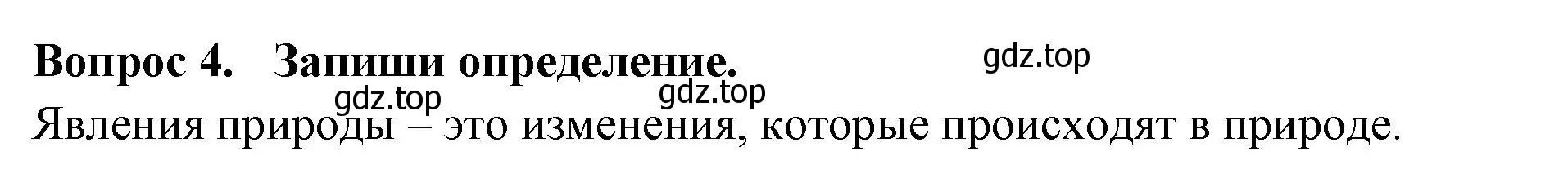 Вопрос 4.   Запиши определение.

gdz.top

gdz.top

gdz.top

Явления природы – это изменения, которые происходят в природе.